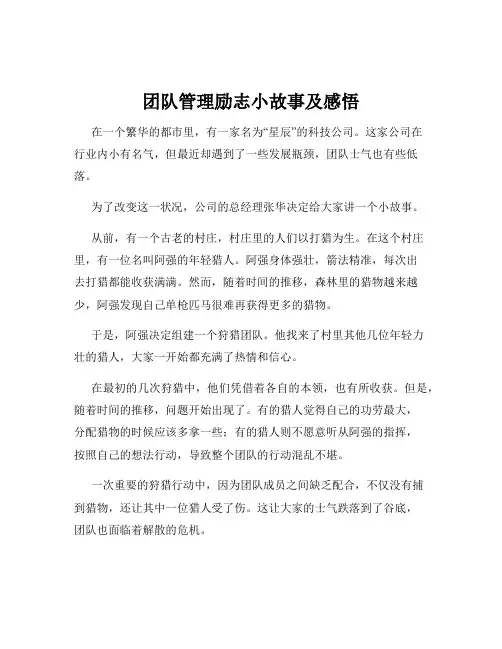 团队管理励志小故事及感悟

在一个繁华的都市里，有一家名为“星辰”的科技公司。这家公司在行业内小有名气，但最近却遇到了一些发展瓶颈，团队士气也有些低落。

为了改变这一状况，公司的总经理张华决定给大家讲一个小故事。

从前，有一个古老的村庄，村庄里的人们以打猎为生。在这个村庄里，有一位名叫阿强的年轻猎人。阿强身体强壮，箭法精准，每次出去打猎都能收获满满。然而，随着时间的推移，森林里的猎物越来越少，阿强发现自己单枪匹马很难再获得更多的猎物。

于是，阿强决定组建一个狩猎团队。他找来了村里其他几位年轻力壮的猎人，大家一开始都充满了热情和信心。

在最初的几次狩猎中，他们凭借着各自的本领，也有所收获。但是，随着时间的推移，问题开始出现了。有的猎人觉得自己的功劳最大，分配猎物的时候应该多拿一些；有的猎人则不愿意听从阿强的指挥，按照自己的想法行动，导致整个团队的行动混乱不堪。

一次重要的狩猎行动中，因为团队成员之间缺乏配合，不仅没有捕到猎物，还让其中一位猎人受了伤。这让大家的士气跌落到了谷底，团队也面临着解散的危机。